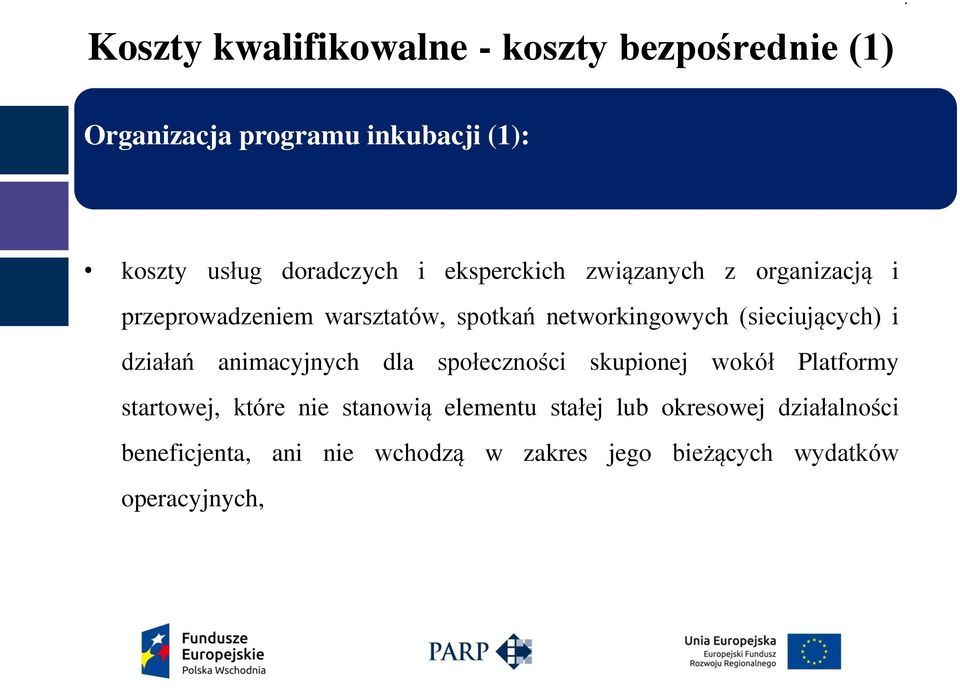 Koszty kwalifikowalne - koszty bezpośrednie (1)

Organizacja programu inkubacji (1):

• koszty usług doradczych i eksperckich związanych z organizacją i przeprowadzeniem warsztatów, spotkań networkingowych (sieciujących) i działań animacyjnych dla społeczności skupionej wokół Platformy startowej, które nie stanowią elementu stałej lub okresowej działalności beneficjenta, ani nie wchodzą w zakres jego bieżących wydatków operacyjnych,

Fundusze Europejskie
Polska Wschodnia

PARP

Unia Europejska
Europejski Fundusz Rozwoju Regionalnego